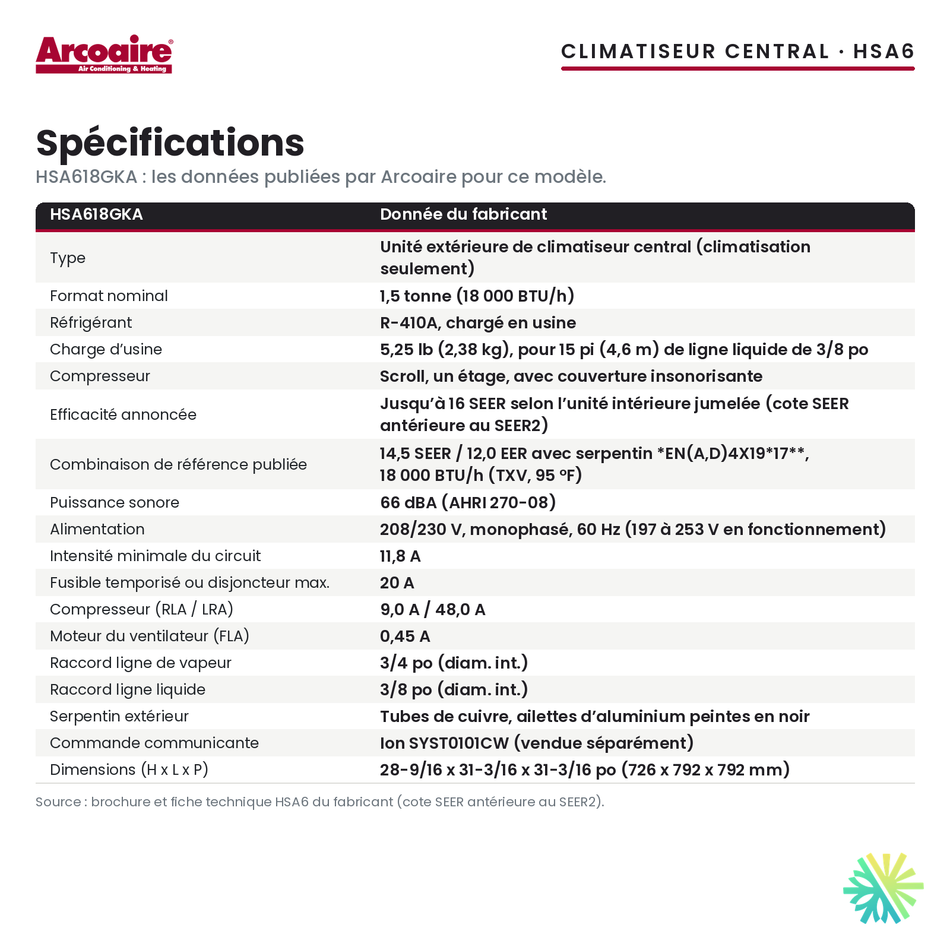 Arcoaire
Air Conditioning & Heating

CLIMATISEUR CENTRAL · HSA6

Spécifications

HSA618GKA : les données publiées par Arcoaire pour ce modèle.

| HSA618GKA | Donnée du fabricant |
|---|---|
| Type | Unité extérieure de climatiseur central (climatisation seulement) |
| Format nominal | 1,5 tonne (18 000 BTU/h) |
| Réfrigérant | R-410A, chargé en usine |
| Charge d'usine | 5,25 lb (2,38 kg), pour 15 pi (4,6 m) de ligne liquide de 3/8 po |
| Compresseur | Scroll, un étage, avec couverture insonorisante |
| Efficacité annoncée | Jusqu'à 16 SEER selon l'unité intérieure jumelée (cote SEER antérieure au SEER2) |
| Combinaison de référence publiée | 14,5 SEER / 12,0 EER avec serpentin *EN(A,D)4X19*17**, 18 000 BTU/h (TXV, 95 °F) |
| Puissance sonore | 66 dBA (AHRI 270-08) |
| Alimentation | 208/230 V, monophasé, 60 Hz (197 à 253 V en fonctionnement) |
| Intensité minimale du circuit | 11,8 A |
| Fusible temporisé ou disjoncteur max. | 20 A |
| Compresseur (RLA / LRA) | 9,0 A / 48,0 A |
| Moteur du ventilateur (FLA) | 0,45 A |
| Raccord ligne de vapeur | 3/4 po (diam. int.) |
| Raccord ligne liquide | 3/8 po (diam. int.) |
| Serpentin extérieur | Tubes de cuivre, ailettes d'aluminium peintes en noir |
| Commande communicante | Ion SYST0101CW (vendue séparément) |
| Dimensions (H x L x P) | 28-9/16 x 31-3/16 x 31-3/16 po (726 x 792 x 792 mm) |

Source : brochure et fiche technique HSA6 du fabricant (cote SEER antérieure au SEER2).